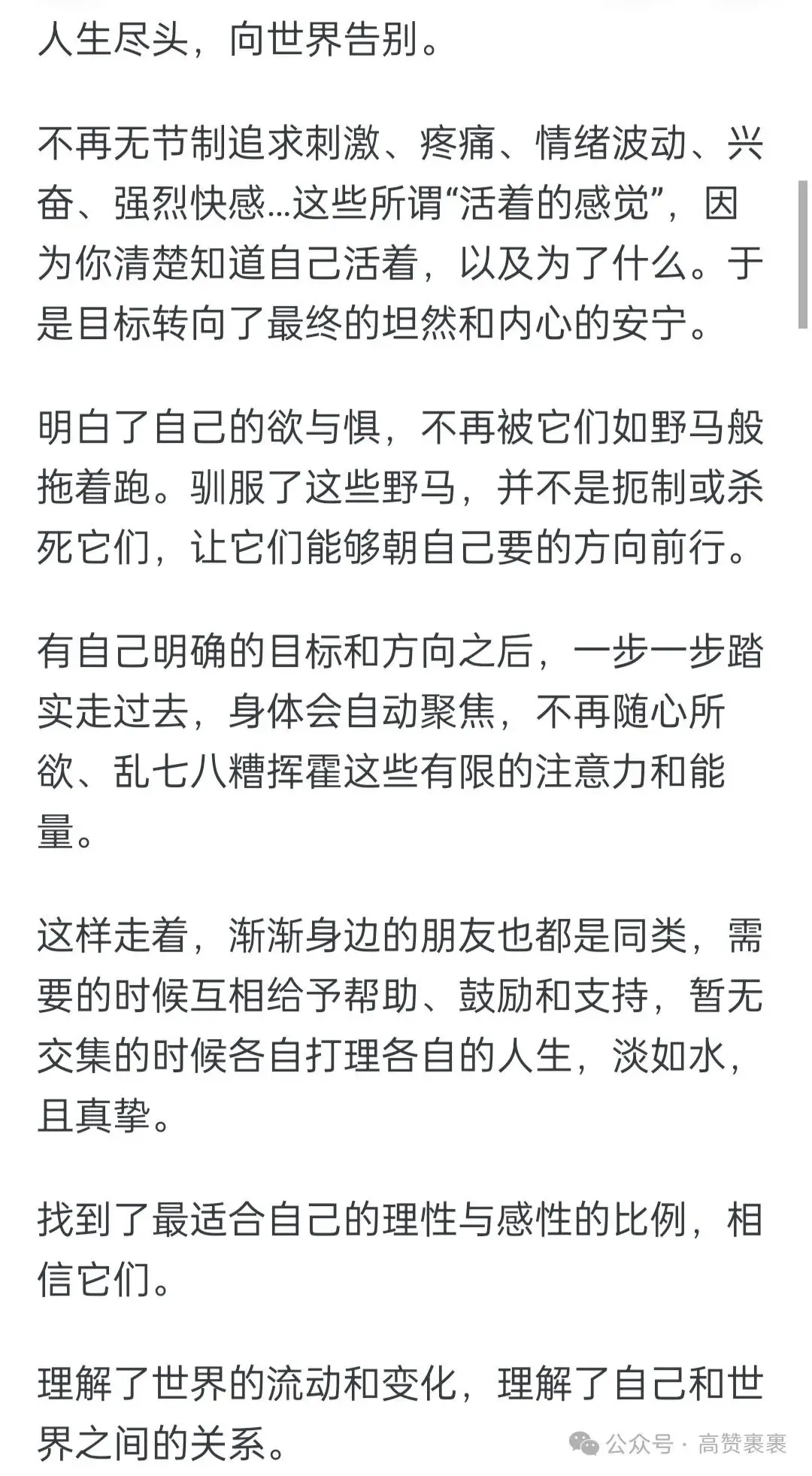 人生尽头，向世界告别。

不再无节制追求刺激、疼痛、情绪波动、兴奋、强烈快感...这些所谓“活着的感觉”，因为你清楚知道自己活着，以及为了什么。于是目标转向了最终的坦然和内心的安宁。

明白了自己的欲与惧，不再被它们如野马般拖着跑。驯服了这些野马，并不是扼制或杀死它们，让它们能够朝自己要的方向前行。

有自己明确的目标和方向之后，一步一步踏实走过去，身体会自动聚焦，不再随心所欲、乱七八糟挥霍这些有限的注意力和能量。

这样走着，渐渐身边的朋友也都是同类，需要的时候互相给予帮助、鼓励和支持，暂无交集的时候各自打理各自的人生，淡如水，且真挚。

找到了最适合自己的理性与感性的比例，相信它们。

理解了世界的流动和变化，理解了自己和世界之间的关系。

公众号 · 高赞裹裹